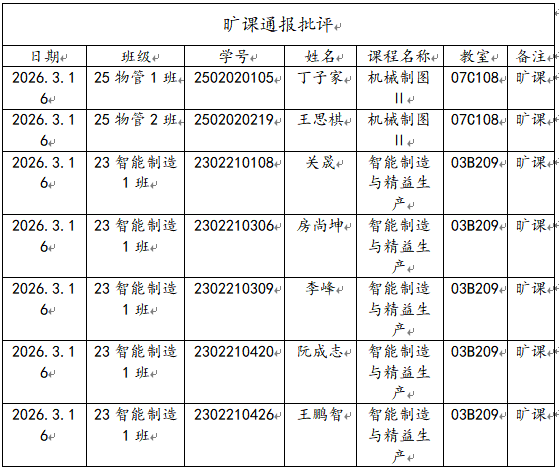 旷课通报批评

| 日期 | 班级 | 学号 | 姓名 | 课程名称 | 教室 | 备注 |
|---|---|---|---|---|---|---|
| 2026.3.16 | 25 物管 1 班 | 2502020105 | 丁子家 | 机械制图 II | 07C108 | 旷课 |
| 2026.3.16 | 25 物管 2 班 | 2502020219 | 王思棋 | 机械制图 II | 07C108 | 旷课 |
| 2026.3.16 | 23 智能制造 1 班 | 2302210108 | 关晟 | 智能制造与精益生产 | 03B209 | 旷课 |
| 2026.3.16 | 23 智能制造 1 班 | 2302210306 | 房尚坤 | 智能制造与精益生产 | 03B209 | 旷课 |
| 2026.3.16 | 23 智能制造 1 班 | 2302210309 | 李峰 | 智能制造与精益生产 | 03B209 | 旷课 |
| 2026.3.16 | 23 智能制造 1 班 | 2302210420 | 阮成志 | 智能制造与精益生产 | 03B209 | 旷课 |
| 2026.3.16 | 23 智能制造 1 班 | 2302210426 | 王鹏智 | 智能制造与精益生产 | 03B209 | 旷课 |